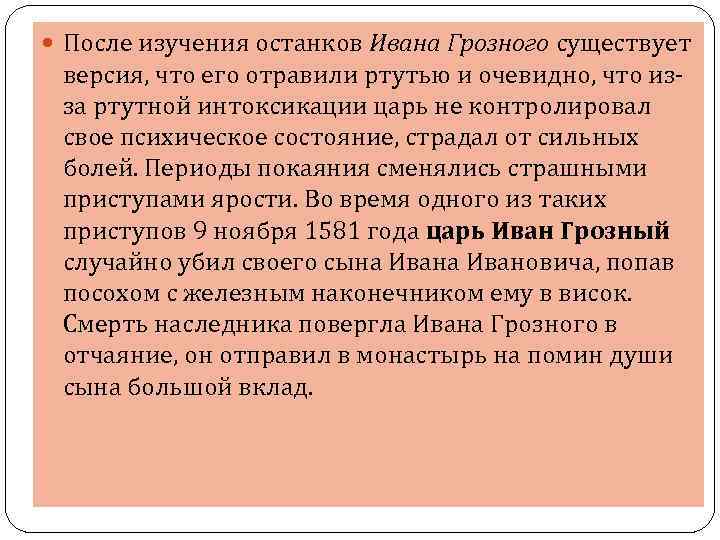 • После изучения останков Ивана Грозного существует версия, что его отравили ртутью и очевидно, что из-за ртутной интоксикации царь не контролировал свое психическое состояние, страдал от сильных болей. Периоды покаяния сменялись страшными приступами ярости. Во время одного из таких приступов 9 ноября 1581 года царь Иван Грозный случайно убил своего сына Ивана Ивановича, попав посохом с железным наконечником ему в висок. Смерть наследника повергла Ивана Грозного в отчаяние, он отправил в монастырь на помин души сына большой вклад.